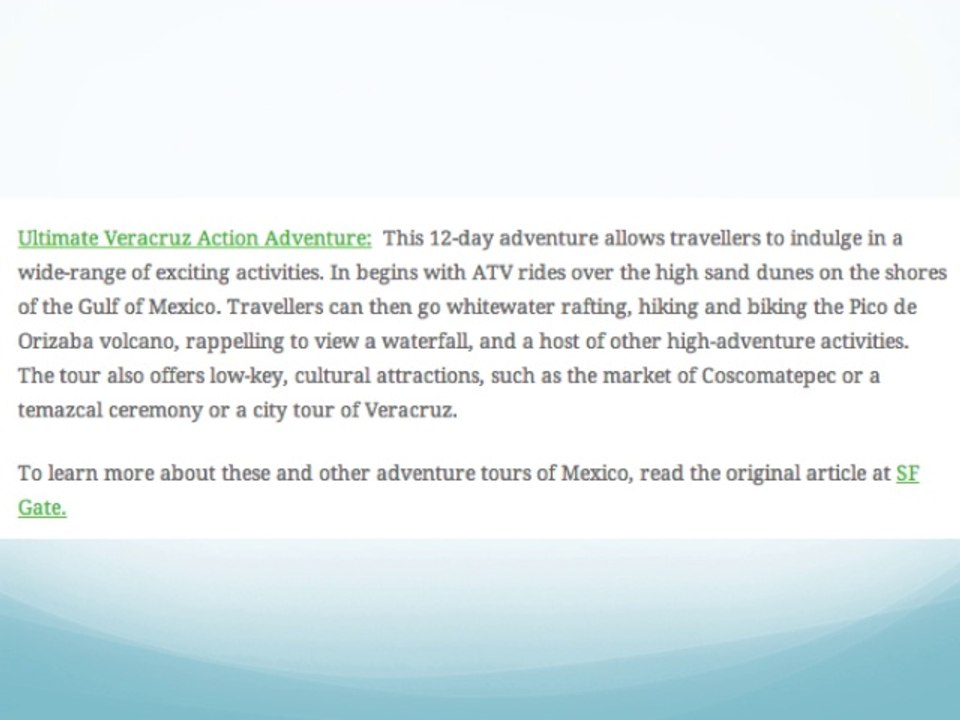 Ultimate Veracruz Action Adventure: This 12-day adventure allows travellers to indulge in a wide-range of exciting activities. In begins with ATV rides over the high sand dunes on the shores of the Gulf of Mexico. Travellers can then go whitewater rafting, hiking and biking the Pico de Orizaba volcano, rappelling to view a waterfall, and a host of other high-adventure activities. The tour also offers low-key, cultural attractions, such as the market of Coscomatepec or a temazcal ceremony or a city tour of Veracruz.

To learn more about these and other adventure tours of Mexico, read the original article at SF Gate.